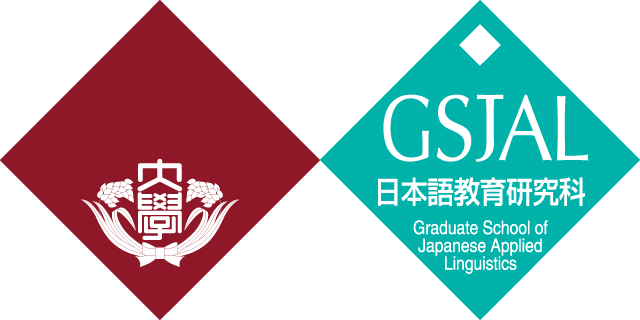 大學

GSJAL
日本語教育研究科
Graduate School of Japanese Applied Linguistics